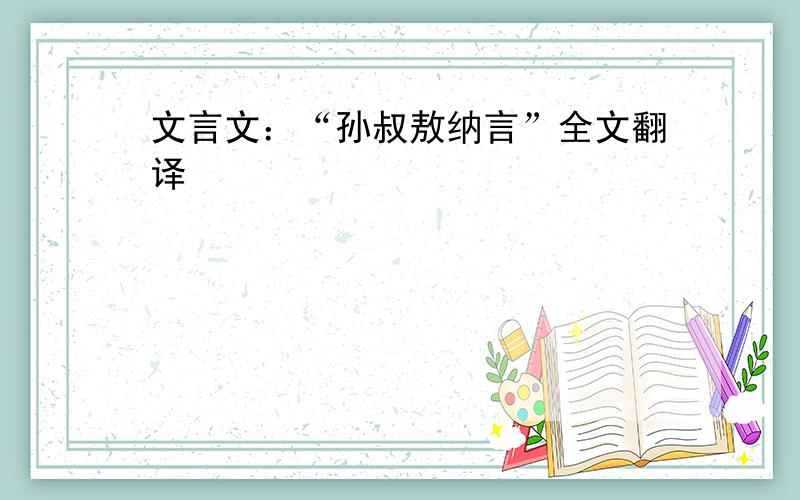 文言文：“孙叔敖纳言”全文翻译